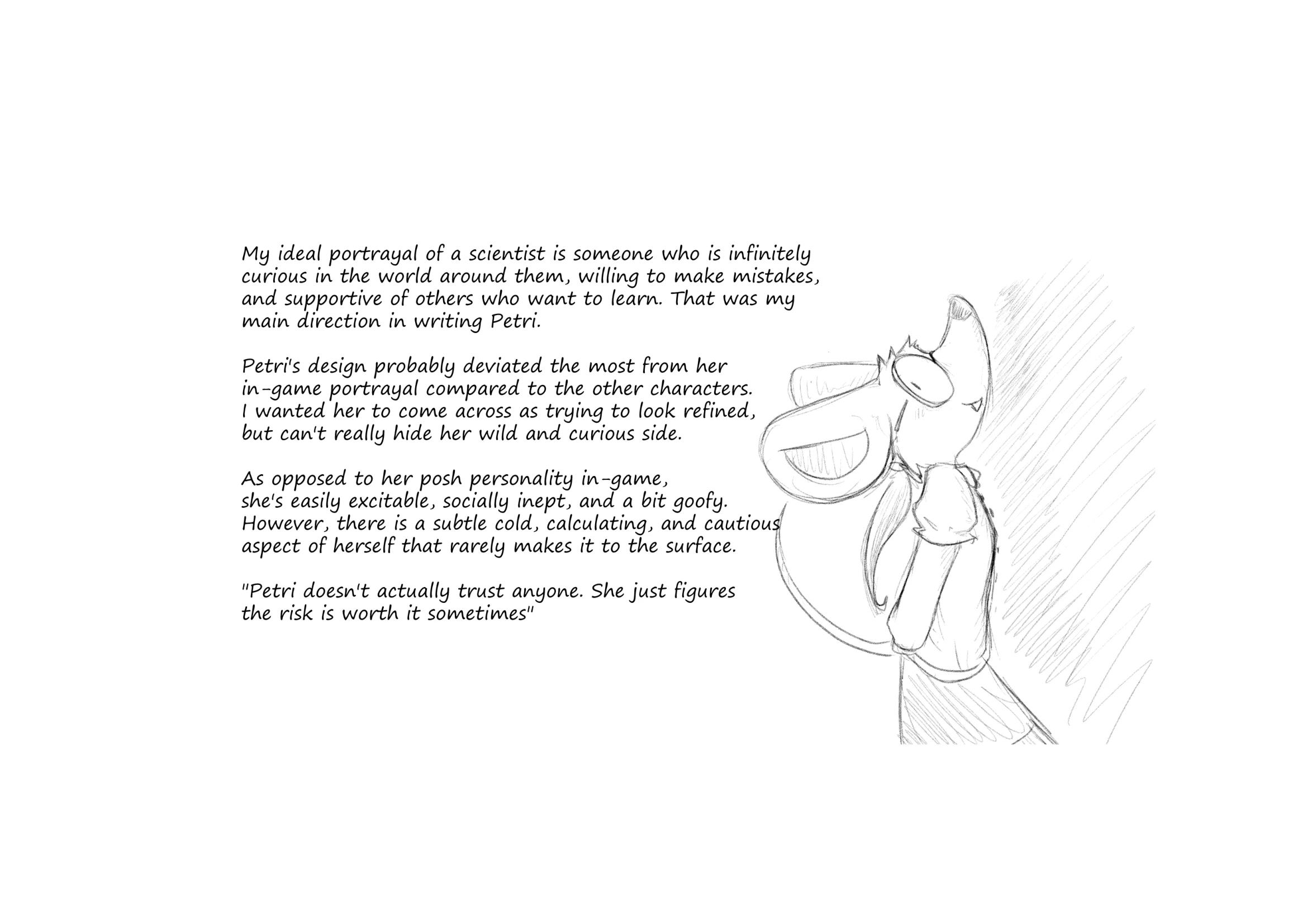 My ideal portrayal of a scientist is someone who is infinitely curious in the world around them, willing to make mistakes, and supportive of others who want to learn. That was my main direction in writing Petri.

Petri's design probably deviated the most from her in-game portrayal compared to the other characters. I wanted her to come across as trying to look refined, but can't really hide her wild and curious side.

As opposed to her posh personality in-game, she's easily excitable, socially inept, and a bit goofy. However, there is a subtle cold, calculating, and cautious aspect of herself that rarely makes it to the surface.

"Petri doesn't actually trust anyone. She just figures the risk is worth it sometimes"